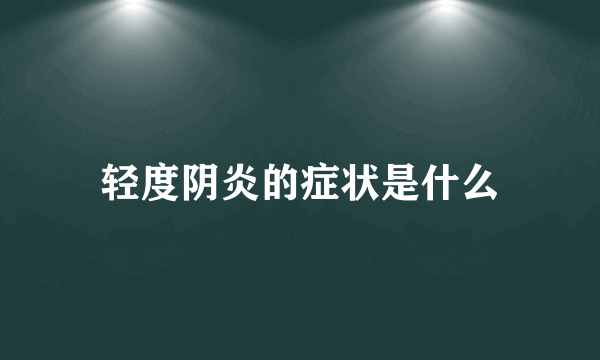 轻度阴炎的症状是什么